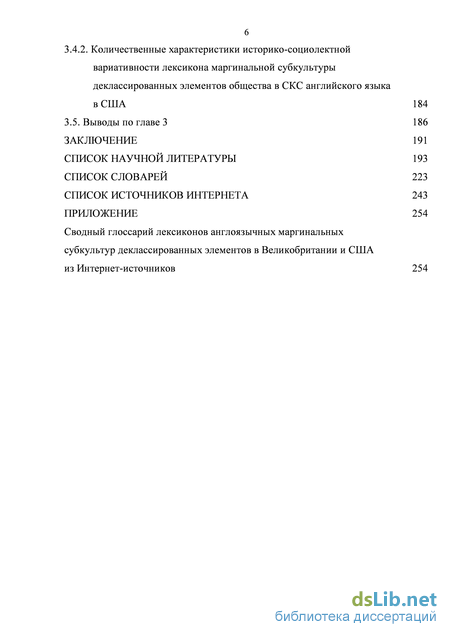 6

3.4.2. Количественные характеристики историко-социолектной вариативности лексикона маргинальной субкультуры деклассированных элементов общества в СКС английского языка в США 184

3.5. Выводы по главе 3 186

ЗАКЛЮЧЕНИЕ 191

СПИСОК НАУЧНОЙ ЛИТЕРАТУРЫ 193

СПИСОК СЛОВАРЕЙ 223

СПИСОК ИСТОЧНИКОВ ИНТЕРНЕТА 243

ПРИЛОЖЕНИЕ 254

Сводный глоссарий лексиконов англоязычных маргинальных субкультур деклассированных элементов в Великобритании и США из Интернет-источников 254

dsLib.net
библиотека диссертаций